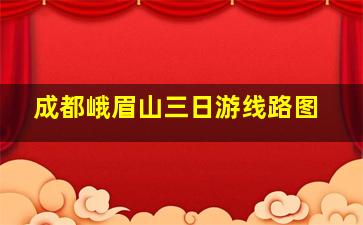 成都峨眉山三日游线路图